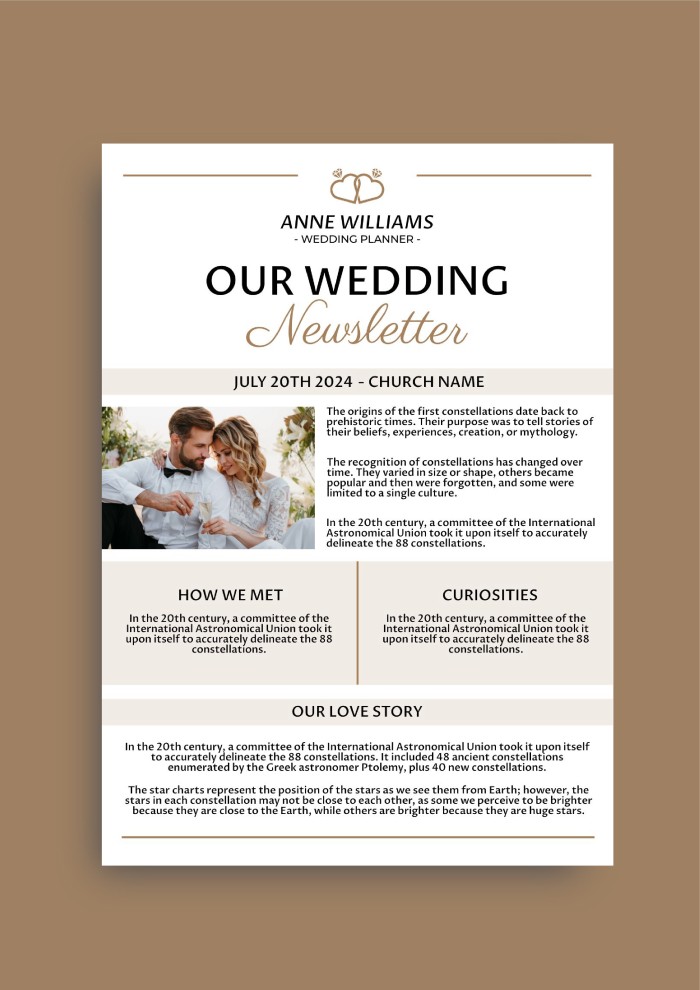 ANNE WILLIAMS
- WEDDING PLANNER -

OUR WEDDING
Newsletter

JULY 20TH 2024 - CHURCH NAME

The origins of the first constellations date back to prehistoric times. Their purpose was to tell stories of their beliefs, experiences, creation, or mythology.

The recognition of constellations has changed over time. They varied in size or shape, others became popular and then were forgotten, and some were limited to a single culture.

In the 20th century, a committee of the International Astronomical Union took it upon itself to accurately delineate the 88 constellations.

HOW WE MET

In the 20th century, a committee of the International Astronomical Union took it upon itself to accurately delineate the 88 constellations.

CURIOSITIES

In the 20th century, a committee of the International Astronomical Union took it upon itself to accurately delineate the 88 constellations.

OUR LOVE STORY

In the 20th century, a committee of the International Astronomical Union took it upon itself to accurately delineate the 88 constellations. It included 48 ancient constellations enumerated by the Greek astronomer Ptolemy, plus 40 new constellations.

The star charts represent the position of the stars as we see them from Earth; however, the stars in each constellation may not be close to each other, as some we perceive to be brighter because they are close to the Earth, while others are brighter because they are huge stars.